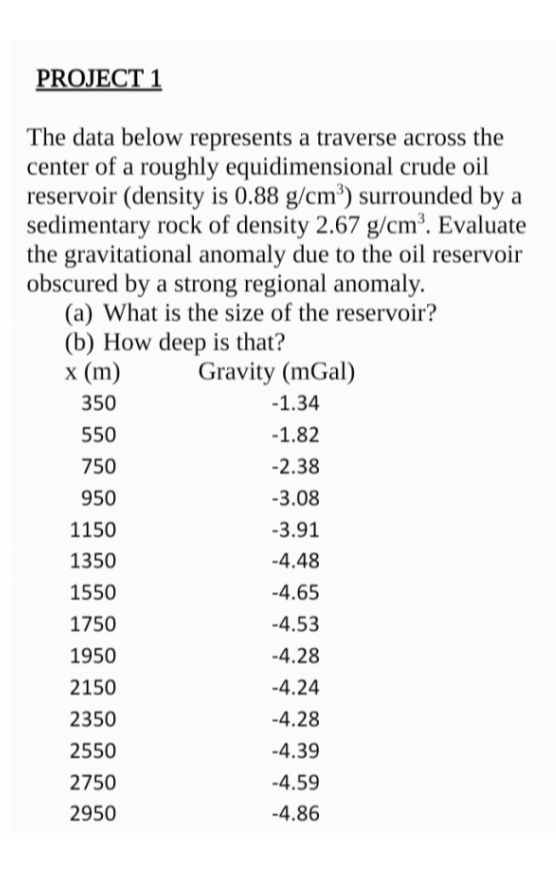 PROJECT 1

The data below represents a traverse across the center of a roughly equidimensional crude oil reservoir (density is 0.88 g/cm$^3$) surrounded by a sedimentary rock of density 2.67 g/cm$^3$. Evaluate the gravitational anomaly due to the oil reservoir obscured by a strong regional anomaly.
(a) What is the size of the reservoir?
(b) How deep is that?

| x (m) | Gravity (mGal) |
|---|---|
| 350 | -1.34 |
| 550 | -1.82 |
| 750 | -2.38 |
| 950 | -3.08 |
| 1150 | -3.91 |
| 1350 | -4.48 |
| 1550 | -4.65 |
| 1750 | -4.53 |
| 1950 | -4.28 |
| 2150 | -4.24 |
| 2350 | -4.28 |
| 2550 | -4.39 |
| 2750 | -4.59 |
| 2950 | -4.86 |